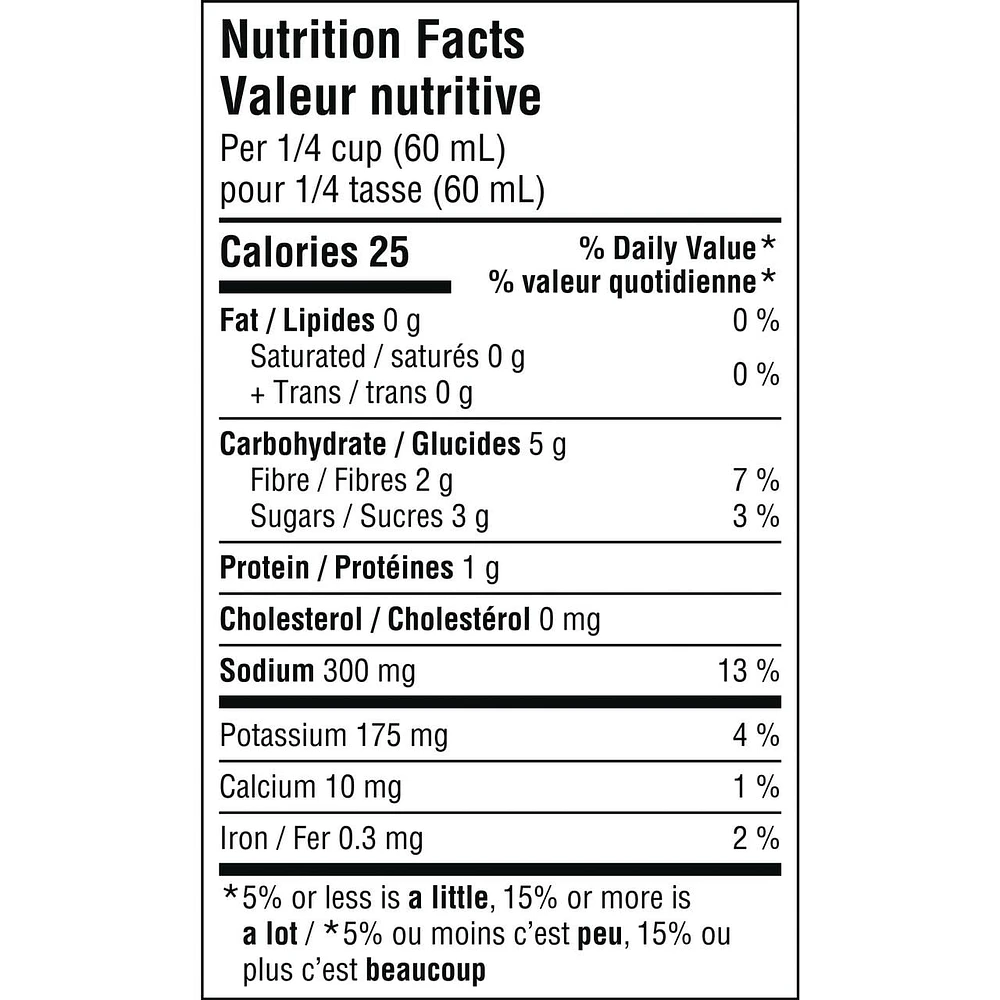 Nutrition Facts
Valeur nutritive
Per 1/4 cup (60 mL)
pour 1/4 tasse (60 mL)

| Calories 25 | % Daily Value* % valeur quotidienne* |
|---|---|
| Fat / Lipides 0 g | 0 % |
| Saturated / saturés 0 g + Trans / trans 0 g | 0 % |
| Carbohydrate / Glucides 5 g | |
| Fibre / Fibres 2 g | 7 % |
| Sugars / Sucres 3 g | 3 % |
| Protein / Protéines 1 g | |
| Cholesterol / Cholestérol 0 mg | |
| Sodium 300 mg | 13 % |
| Potassium 175 mg | 4 % |
| Calcium 10 mg | 1 % |
| Iron / Fer 0.3 mg | 2 % |

*5% or less is a little, 15% or more is a lot / *5% ou moins c'est peu, 15% ou plus c'est beaucoup